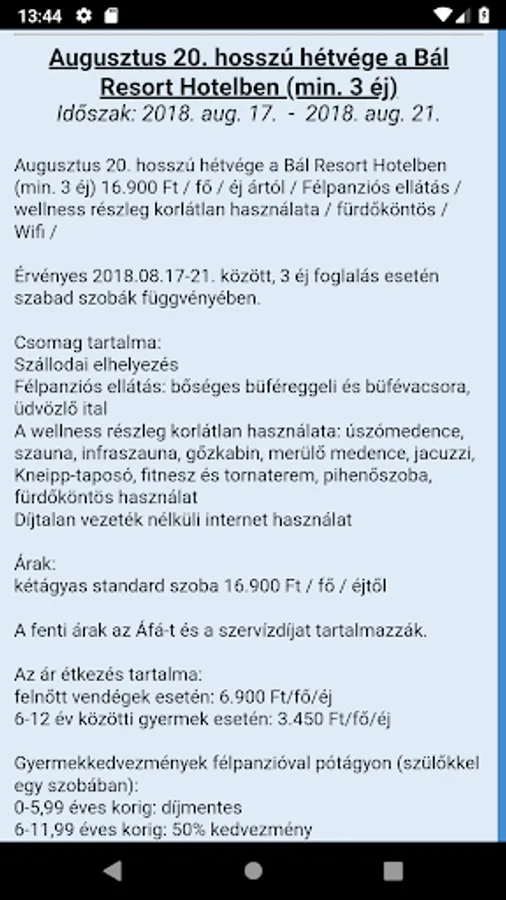 13:44

Augusztus 20. hosszú hétvége a Bál Resort Hotelben (min. 3 éj)
Időszak: 2018. aug. 17. - 2018. aug. 21.

Augusztus 20. hosszú hétvége a Bál Resort Hotelben (min. 3 éj) 16.900 Ft / fő / éj ártól / Félpanziós ellátás / wellness részleg korlátlan használata / fürdőköntös / Wifi /

Érvényes 2018.08.17-21. között, 3 éj foglalás esetén szabad szobák függvényében.

Csomag tartalma:
Szállodai elhelyezés
Félpanziós ellátás: bőséges büféreggeli és büfévacsora, üdvözlő ital
A wellness részleg korlátlan használata: úszómedence, szauna, infraszauna, gőzkabin, merülő medence, jacuzzi, Kneipp-taposó, fitnesz és tornaterem, pihenőszoba, fürdőköntös használat
Díjtalan vezeték nélküli internet használat

Árak:
kétágyas standard szoba 16.900 Ft / fő / éjtől

A fenti árak az Áfá-t és a szervízdíjat tartalmazzák.

Az ár étkezés tartalma:
felnőtt vendégek esetén: 6.900 Ft/fő/éj
6-12 év közötti gyermek esetén: 3.450 Ft/fő/éj

Gyermekkedvezmények félpanzióval pótágyon (szülőkkel egy szobában):
0-5,99 éves korig: díjmentes
6-11,99 éves korig: 50% kedvezmény